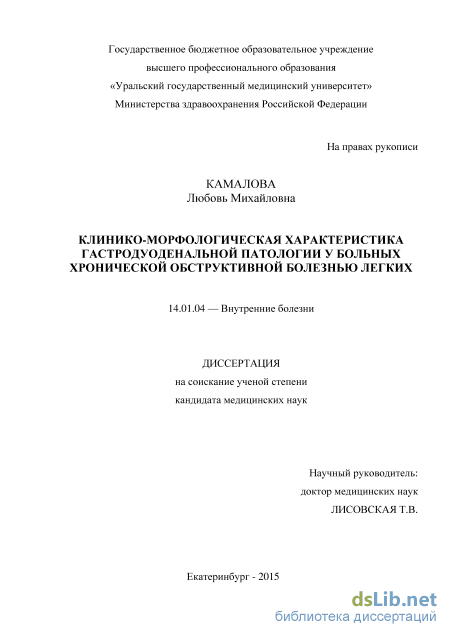 Государственное бюджетное образовательное учреждение
высшего профессионального образования
«Уральский государственный медицинский университет»
Министерства здравоохранения Российской Федерации

На правах рукописи

КАМАЛОВА
Любовь Михайловна

КЛИНИКО-МОРФОЛОГИЧЕСКАЯ ХАРАКТЕРИСТИКА ГАСТРОДУОДЕНАЛЬНОЙ ПАТОЛОГИИ У БОЛЬНЫХ ХРОНИЧЕСКОЙ ОБСТРУКТИВНОЙ БОЛЕЗНЬЮ ЛЕГКИХ

14.01.04 — Внутренние болезни

ДИССЕРТАЦИЯ
на соискание ученой степени
кандидата медицинских наук

Научный руководитель:
доктор медицинских наук
ЛИСОВСКАЯ Т.В.

Екатеринбург - 2015

dsLib.net
библиотека диссертаций